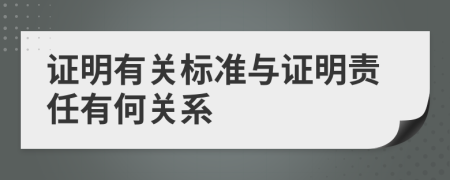 证明有关标准与证明责任有何关系